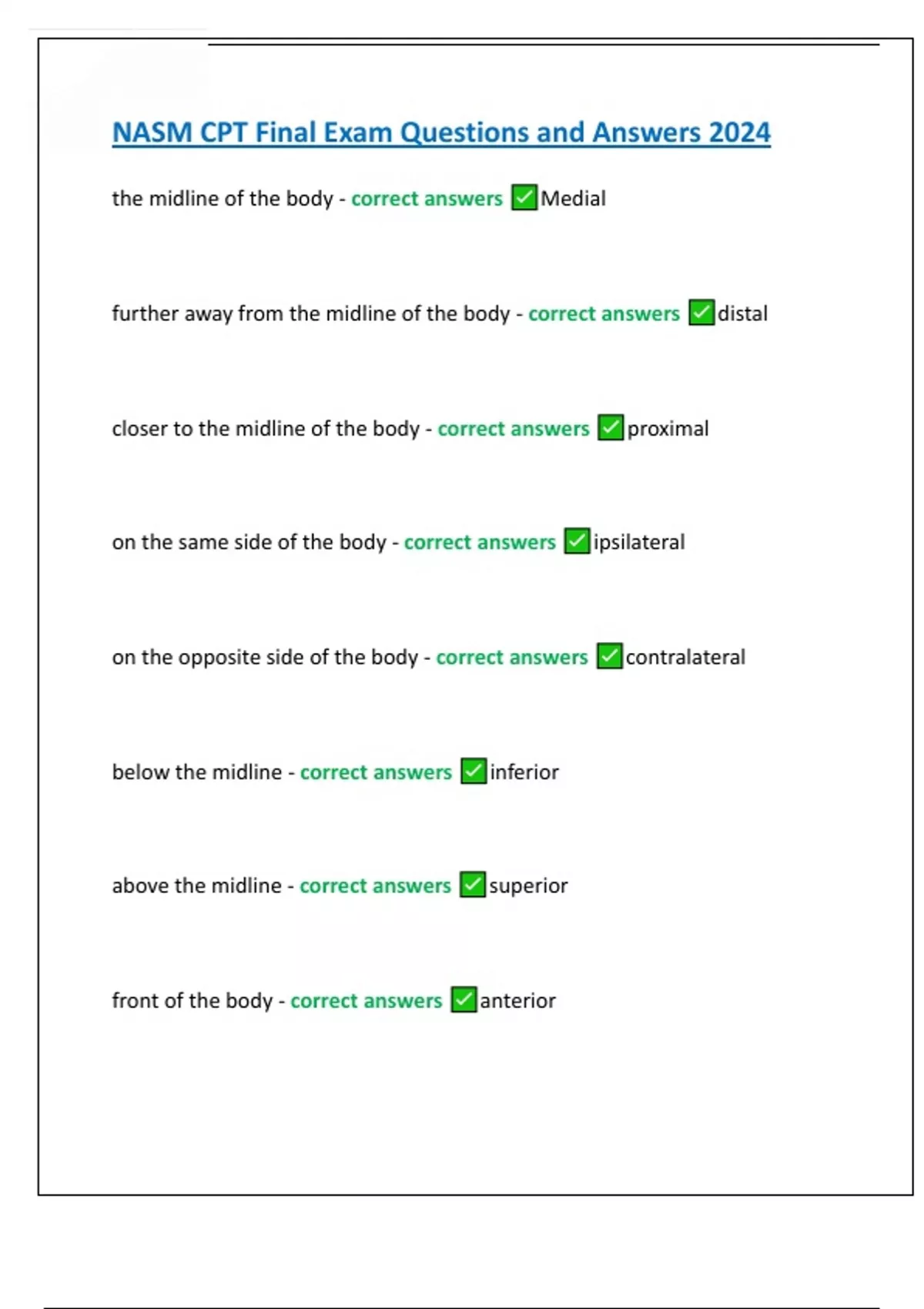 NASM CPT Final Exam Questions and Answers 2024

the midline of the body - correct answers ✅Medial

further away from the midline of the body - correct answers ✅distal

closer to the midline of the body - correct answers ✅proximal

on the same side of the body - correct answers ✅ipsilateral

on the opposite side of the body - correct answers ✅contralateral

below the midline - correct answers ✅inferior

above the midline - correct answers ✅superior

front of the body - correct answers ✅anterior